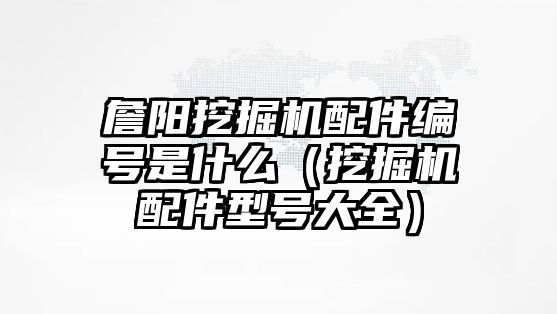 詹阳挖掘机配件编号是什么（挖掘机配件型号大全）